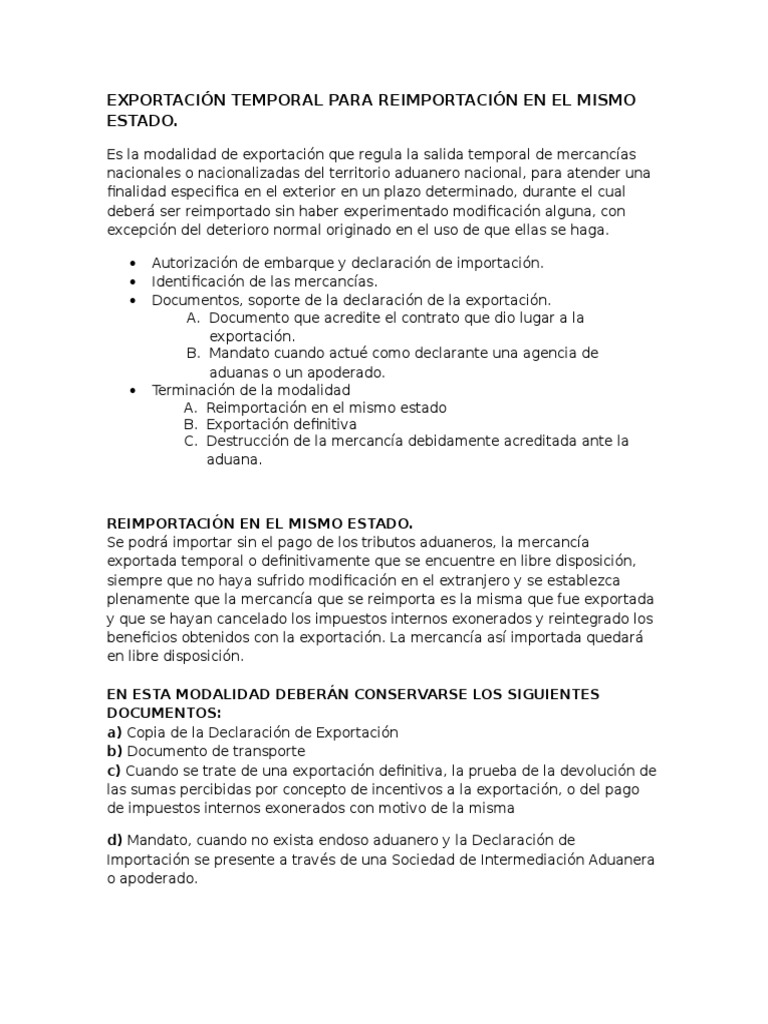 EXPORTACIÓN TEMPORAL PARA REIMPORTACIÓN EN EL MISMO ESTADO.

Es la modalidad de exportación que regula la salida temporal de mercancías nacionales o nacionalizadas del territorio aduanero nacional, para atender una finalidad especifica en el exterior en un plazo determinado, durante el cual deberá ser reimportado sin haber experimentado modificación alguna, con excepción del deterioro normal originado en el uso de que ellas se haga.

• Autorización de embarque y declaración de importación.
• Identificación de las mercancías.
• Documentos, soporte de la declaración de la exportación.
A. Documento que acredite el contrato que dio lugar a la exportación.
B. Mandato cuando actué como declarante una agencia de aduanas o un apoderado.
• Terminación de la modalidad
A. Reimportación en el mismo estado
B. Exportación definitiva
C. Destrucción de la mercancía debidamente acreditada ante la aduana.

REIMPORTACIÓN EN EL MISMO ESTADO.
Se podrá importar sin el pago de los tributos aduaneros, la mercancía exportada temporal o definitivamente que se encuentre en libre disposición, siempre que no haya sufrido modificación en el extranjero y se establezca plenamente que la mercancía que se reimporta es la misma que fue exportada y que se hayan cancelado los impuestos internos exonerados y reintegrado los beneficios obtenidos con la exportación. La mercancía así importada quedará en libre disposición.

EN ESTA MODALIDAD DEBERÁN CONSERVARSE LOS SIGUIENTES DOCUMENTOS:
a) Copia de la Declaración de Exportación
b) Documento de transporte
c) Cuando se trate de una exportación definitiva, la prueba de la devolución de las sumas percibidas por concepto de incentivos a la exportación, o del pago de impuestos internos exonerados con motivo de la misma

d) Mandato, cuando no exista endoso aduanero y la Declaración de Importación se presente a través de una Sociedad de Intermediación Aduanera o apoderado.